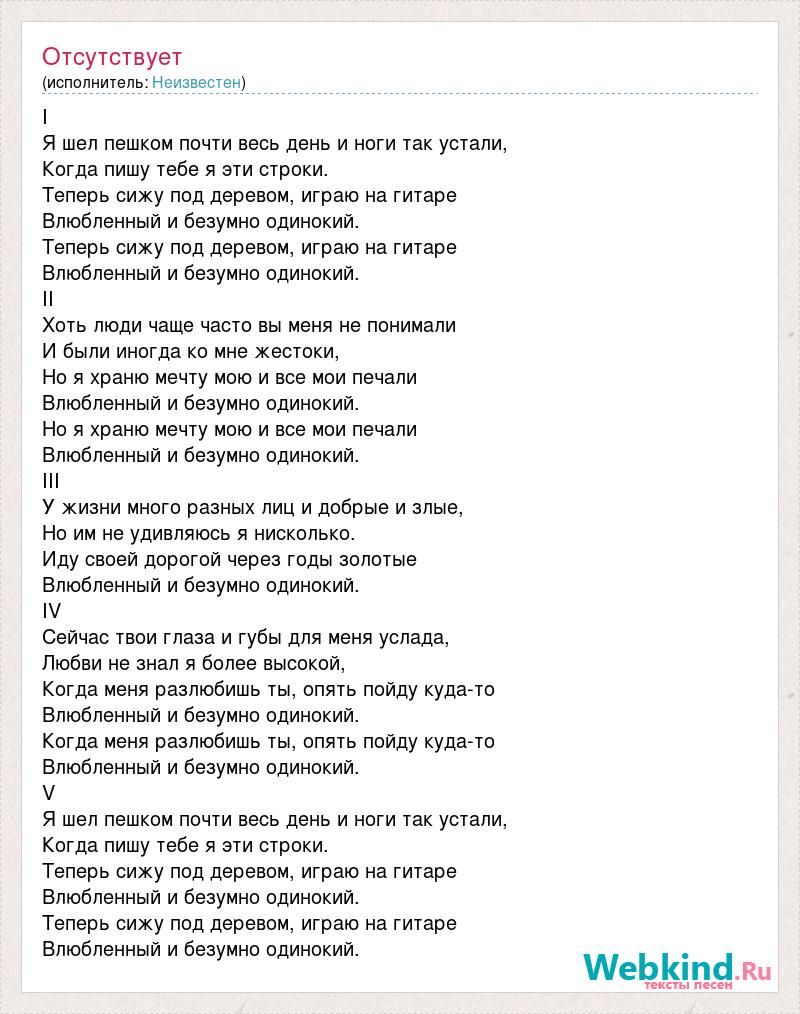 Отсутствует
(исполнитель: Неизвестен)

I
Я шел пешком почти весь день и ноги так устали,
Когда пишу тебе я эти строки.
Теперь сижу под деревом, играю на гитаре
Влюбленный и безумно одинокий.
Теперь сижу под деревом, играю на гитаре
Влюбленный и безумно одинокий.
II
Хоть люди чаще часто вы меня не понимали
И были иногда ко мне жестоки,
Но я храню мечту мою и все мои печали
Влюбленный и безумно одинокий.
Но я храню мечту мою и все мои печали
Влюбленный и безумно одинокий.
III
У жизни много разных лиц и добрые и злые,
Но им не удивляюсь я нисколько.
Иду своей дорогой через годы золотые
Влюбленный и безумно одинокий.
IV
Сейчас твои глаза и губы для меня услада,
Любви не знал я более высокой,
Когда меня разлюбишь ты, опять пойду куда-то
Влюбленный и безумно одинокий.
Когда меня разлюбишь ты, опять пойду куда-то
Влюбленный и безумно одинокий.
V
Я шел пешком почти весь день и ноги так устали,
Когда пишу тебе я эти строки.
Теперь сижу под деревом, играю на гитаре
Влюбленный и безумно одинокий.
Теперь сижу под деревом, играю на гитаре
Влюбленный и безумно одинокий.

Webkind.Ru
тексты песен